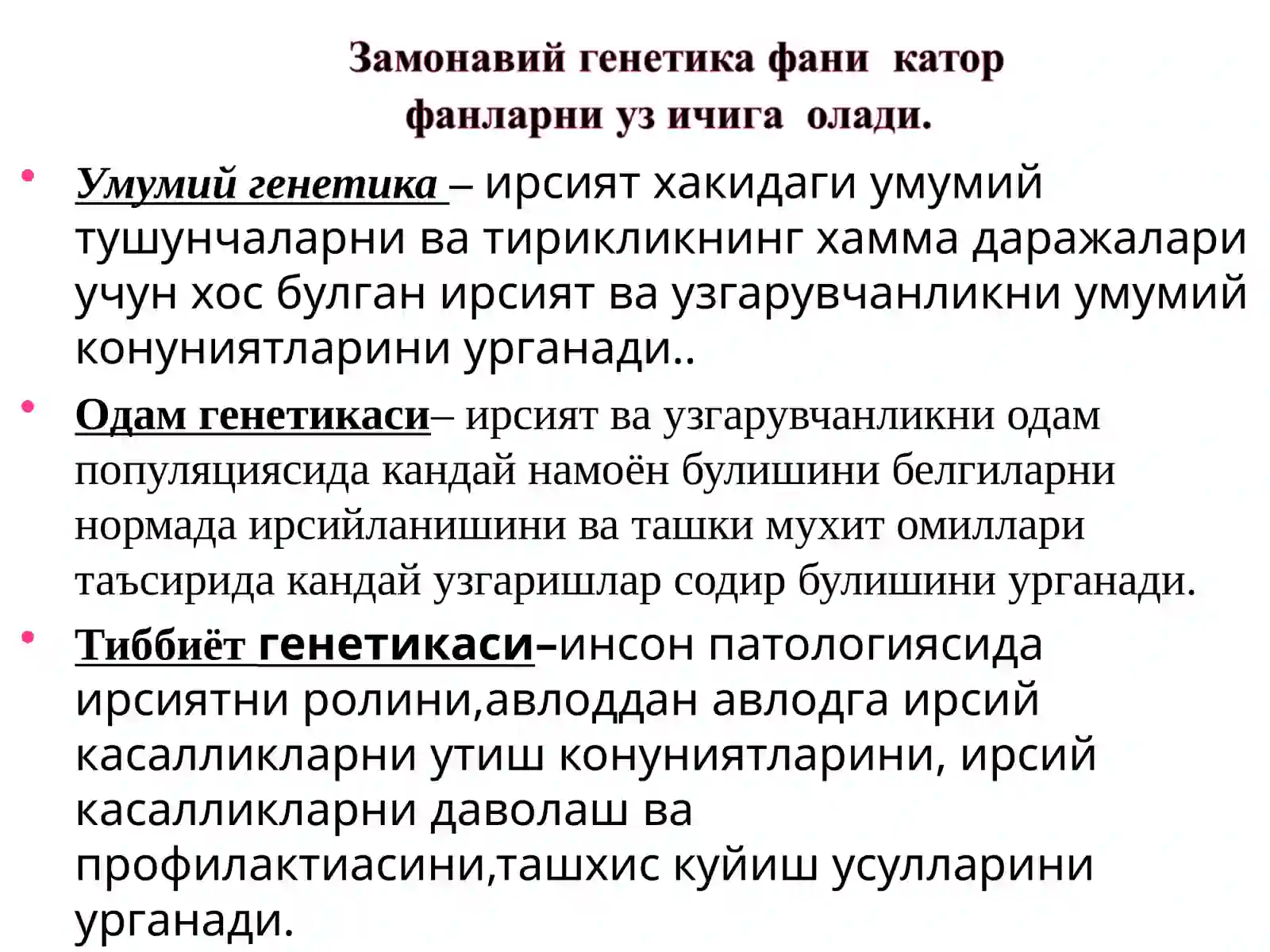 Замонавий генетика фани катор фанларни уз ичига олади.

• Умумий генетика – ирсият хакидаги умумий тушунчаларни ва тирикликнинг хамма даражалари учун хос булган ирсият ва узгарувчанликни умумий конуниятларини урганади..

• Одам генетикаси– ирсият ва узгарувчанликни одам популяциясида кандай намоён булишини белгиларни нормада ирсийланишини ва ташки мухит омиллари таъсирида кандай узгаришлар содир булишини урганади.

• Тиббиёт генетикаси–инсон патологиясида ирсиятни ролини,авлоддан авлодга ирсий касалликларни утиш конуниятларини, ирсий касалликларни даволаш ва профилактиасини,ташхис куйиш усулларини урганади.